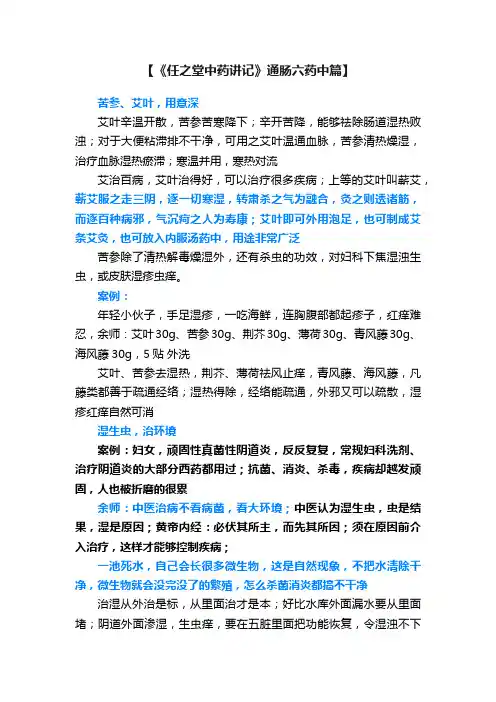 【《任之堂中药讲记》通肠六药中篇】

苦参、艾叶，用意深

艾叶辛温开散，苦参苦寒降下；辛开苦降，能够祛除肠道湿热败浊；对于大便粘滞排不干净，可用之艾叶温通血脉，苦参清热燥湿，治疗血脉湿热瘀滞；寒温并用，寒热对流

艾治百病，艾叶治得好，可以治疗很多疾病；上等的艾叶叫蕲艾，蕲艾服之走三阴，逐一切寒湿，转肃杀之气为融合，灸之则透诸筋，而逐百种病邪，气沉疴之人为寿康；艾叶即可外用泡足，也可制成艾条艾灸，也可放入内服汤药中，用途非常广泛

苦参除了清热解毒燥湿外，还有杀虫的功效，对妇科下焦湿浊生虫，或皮肤湿疹虫痒。

案例：

年轻小伙子，手足湿疹，一吃海鲜，连胸腹部都起疹子，红痒难忍，余师：艾叶 30g、苦参 30g、荆芥 30g、薄荷 30g、青风藤 30g、海风藤 30g，5 贴 外洗

艾叶、苦参去湿热，荆芥、薄荷祛风止痒，青风藤、海风藤，凡藤类都善于疏通经络；湿热得除，经络能疏通，外邪又可以疏散，湿疹红痒自然可消

湿生虫，治环境

案例：妇女，顽固性真菌性阴道炎，反反复复，常规妇科洗剂、治疗阴道炎的大部分西药都用过；抗菌、消炎、杀毒，疾病却越发顽固，人也被折磨的很累

余师：中医治病不看病菌，看大环境；中医认为湿生虫，虫是结果，湿是原因；黄帝内经：必伏其所主，而先其所因；须在原因前介入治疗，这样才能够控制疾病；

一池死水，自己会长很多微生物，这是自然现象，不把水清除干净，微生物就会没完没了的繁殖，怎么杀菌消炎都搞不干净

治湿从外治是标，从里面治才是本；好比水库外面漏水要从里面堵；阴道外面渗湿，生虫痒，要在五脏里面把功能恢复，令湿浊不下